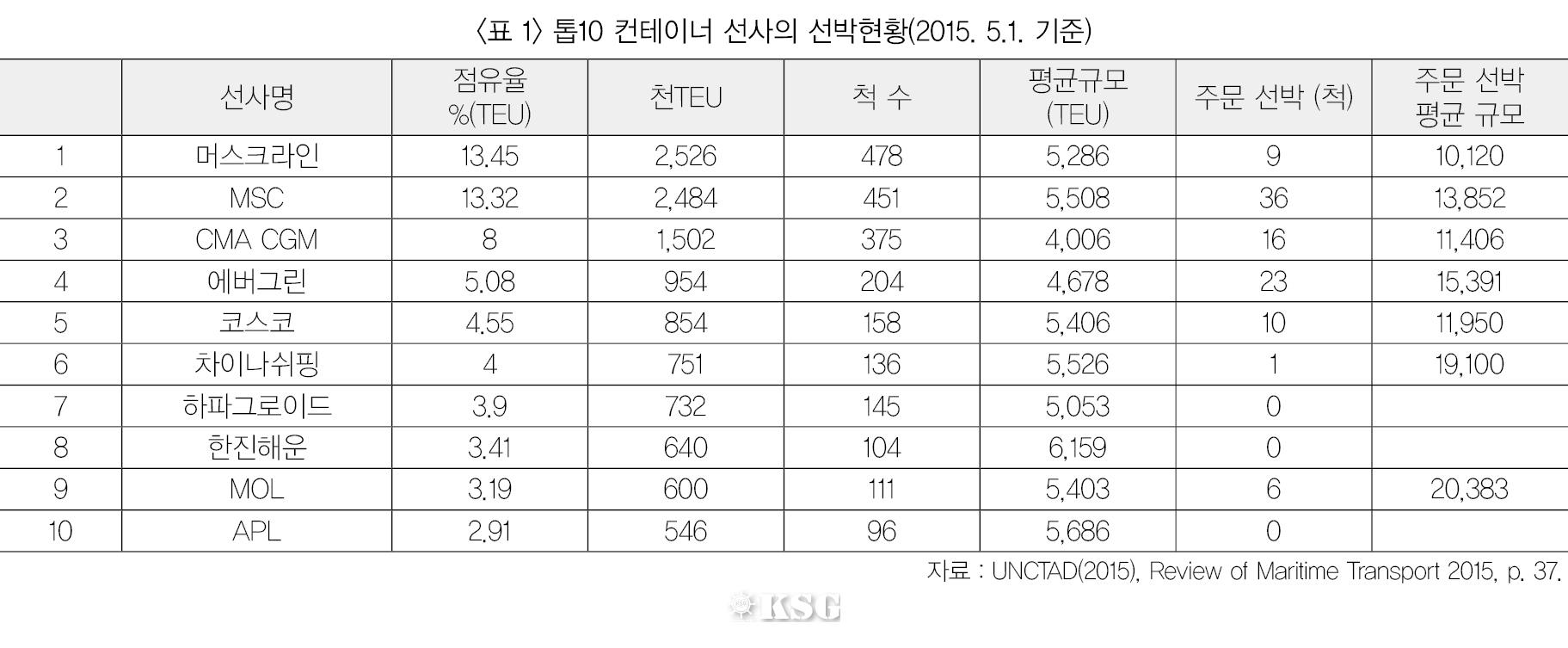 〈표 1〉 톱10 컨테이너 선사의 선박현황(2015. 5.1. 기준)

|  | 선사명 | 점유율 %(TEU) | 천TEU | 척 수 | 평균규모 (TEU) | 주문 선박 (척) | 주문 선박 평균 규모 |
|---|---|---|---|---|---|---|---|
| 1 | 머스크라인 | 13.45 | 2,526 | 478 | 5,286 | 9 | 10,120 |
| 2 | MSC | 13.32 | 2,484 | 451 | 5,508 | 36 | 13,852 |
| 3 | CMA CGM | 8 | 1,502 | 375 | 4,006 | 16 | 11,406 |
| 4 | 에버그린 | 5.08 | 954 | 204 | 4,678 | 23 | 15,391 |
| 5 | 코스코 | 4.55 | 854 | 158 | 5,406 | 10 | 11,950 |
| 6 | 차이나쉬핑 | 4 | 751 | 136 | 5,526 | 1 | 19,100 |
| 7 | 하파그로이드 | 3.9 | 732 | 145 | 5,053 | 0 |  |
| 8 | 한진해운 | 3.41 | 640 | 104 | 6,159 | 0 |  |
| 9 | MOL | 3.19 | 600 | 111 | 5,403 | 6 | 20,383 |
| 10 | APL | 2.91 | 546 | 96 | 5,686 | 0 |  |

자료 : UNCTAD(2015), Review of Maritime Transport 2015, p. 37.

KSG